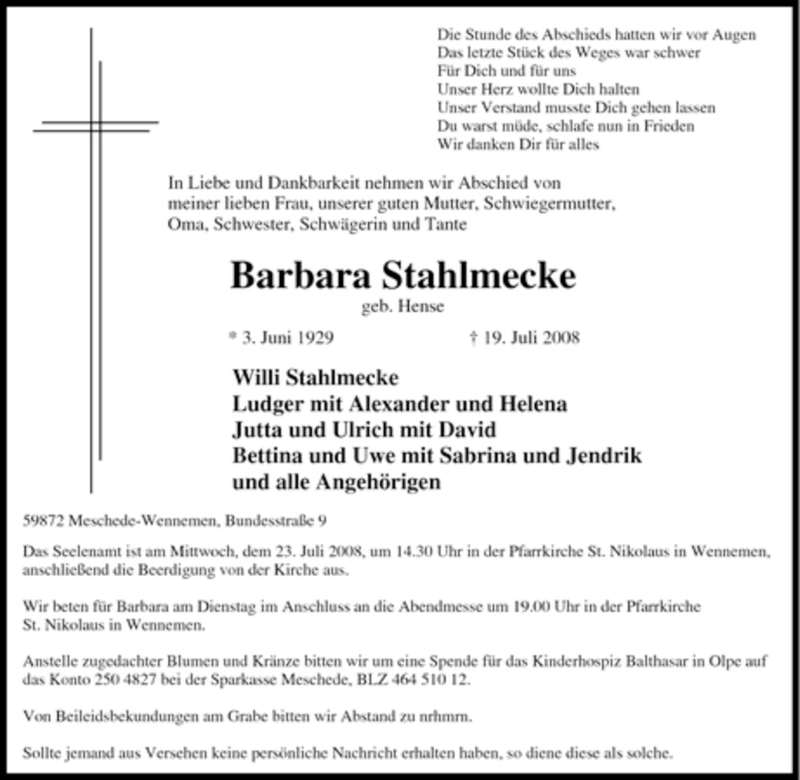 Die Stunde des Abschieds hatten wir vor Augen
Das letzte Stück des Weges war schwer
Für Dich und für uns
Unser Herz wollte Dich halten
Unser Verstand musste Dich gehen lassen
Du warst müde, schlafe nun in Frieden
Wir danken Dir für alles

In Liebe und Dankbarkeit nehmen wir Abschied von meiner lieben Frau, unserer guten Mutter, Schwiegermutter, Oma, Schwester, Schwägerin und Tante

Barbara Stahlmecke
geb. Hense

* 3. Juni 1929 † 19. Juli 2008

Willi Stahlmecke
Ludger mit Alexander und Helena
Jutta und Ulrich mit David
Bettina und Uwe mit Sabrina und Jendrik
und alle Angehörigen

59872 Meschede-Wennemen, Bundesstraße 9

Das Seelenamt ist am Mittwoch, dem 23. Juli 2008, um 14.30 Uhr in der Pfarrkirche St. Nikolaus in Wennemen, anschließend die Beerdigung von der Kirche aus.

Wir beten für Barbara am Dienstag im Anschluss an die Abendmesse um 19.00 Uhr in der Pfarrkirche St. Nikolaus in Wennemen.

Anstelle zugedachter Blumen und Kränze bitten wir um eine Spende für das Kinderhospiz Balthasar in Olpe auf das Konto 250 4827 bei der Sparkasse Meschede, BLZ 464 510 12.

Von Beileidsbekundungen am Grabe bitten wir Abstand zu nrhmrn.

Sollte jemand aus Versehen keine persönliche Nachricht erhalten haben, so diene diese als solche.